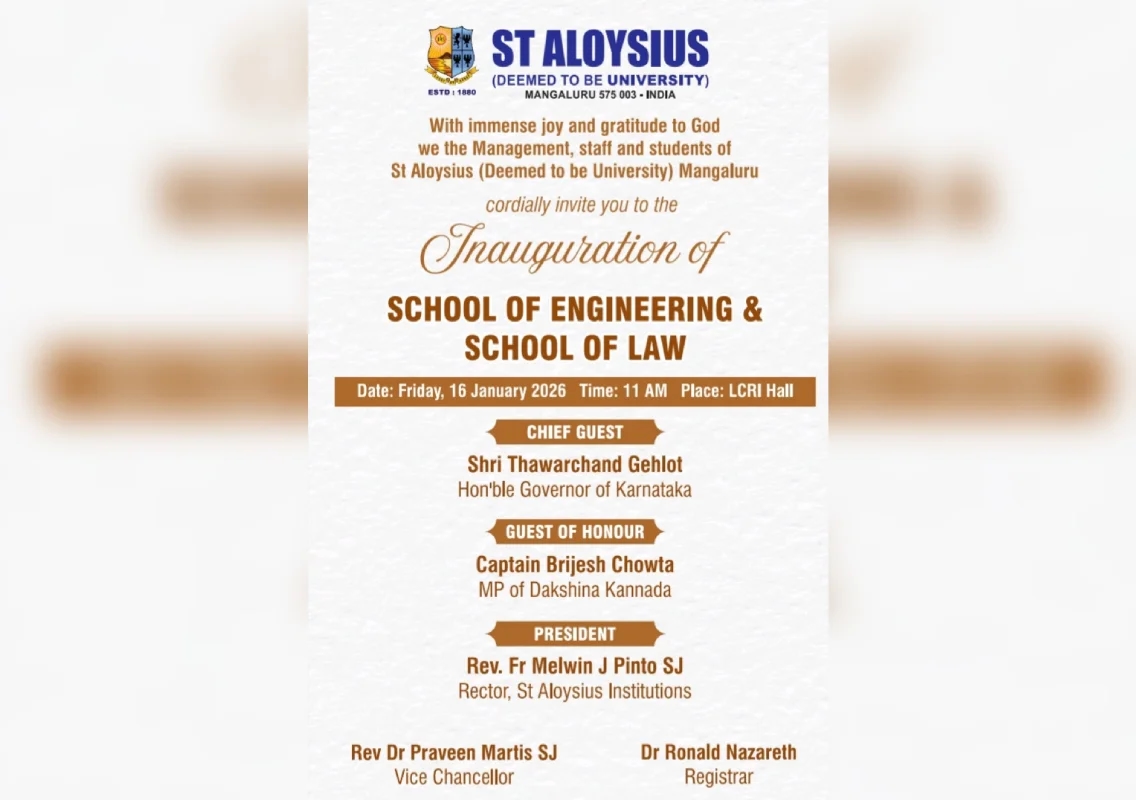 ESTD : 1880

ST ALOYSIUS
(DEEMED TO BE UNIVERSITY)
MANGALURU 575 003 • INDIA

With immense joy and gratitude to God we the Management, staff and students of St Aloysius (Deemed to be University) Mangaluru

cordially invite you to the

Inauguration of

SCHOOL OF ENGINEERING & SCHOOL OF LAW

Date: Friday, 16 January 2026 Time: 11 AM Place: LCRI Hall

CHIEF GUEST

Shri Thawarchand Gehlot
Hon'ble Governor of Karnataka

GUEST OF HONOUR

Captain Brijesh Chowta
MP of Dakshina Kannada

PRESIDENT

Rev. Fr Melwin J Pinto SJ
Rector, St Aloysius Institutions

Rev Dr Praveen Martis SJ
Vice Chancellor

Dr Ronald Nazareth
Registrar